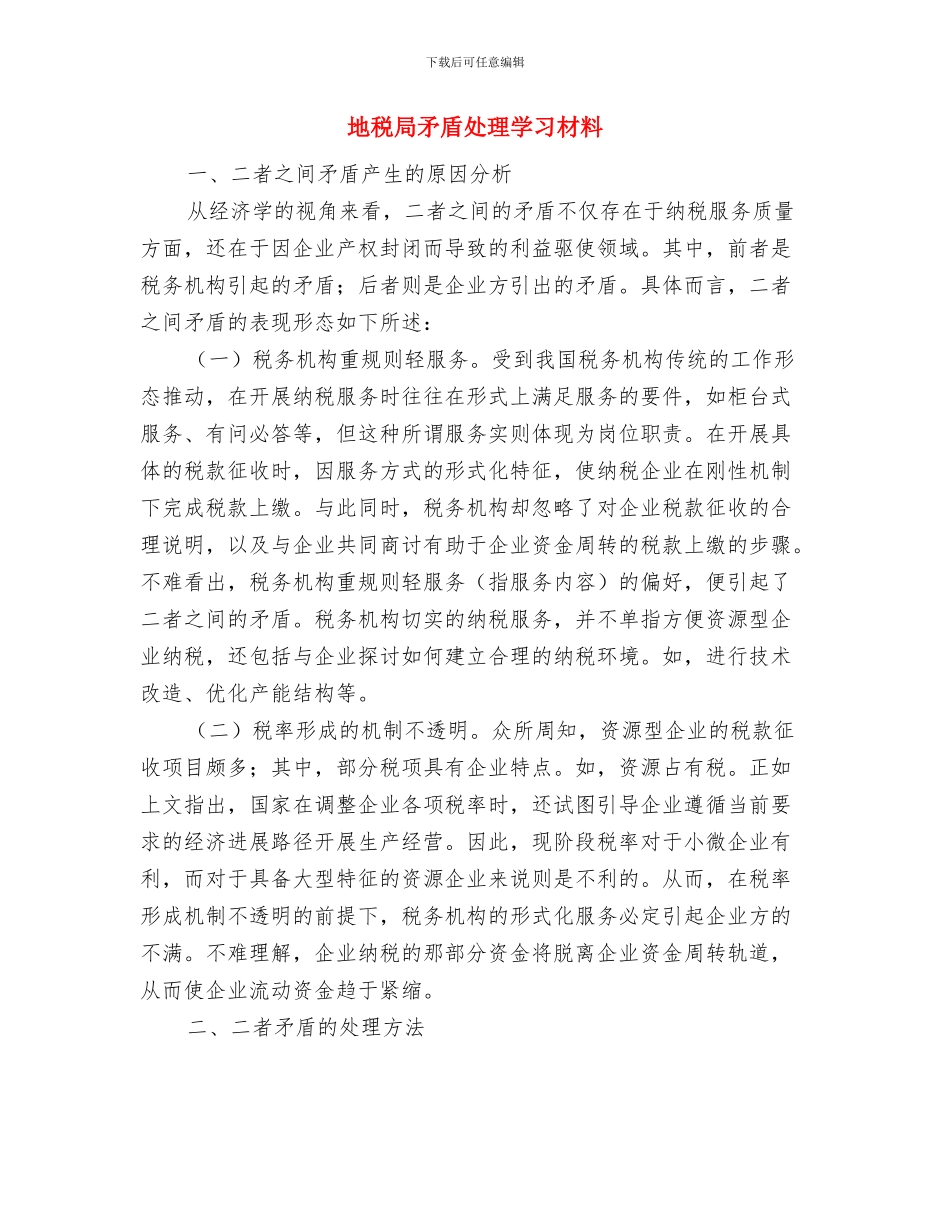 下载后可任意编辑

地税局矛盾处理学习材料

一、二者之间矛盾产生的原因分析

从经济学的视角来看，二者之间的矛盾不仅存在于纳税服务质量方面，还在于因企业产权封闭而导致的利益驱使领域。其中，前者是税务机构引起的矛盾；后者则是企业方引出的矛盾。具体而言，二者之间矛盾的表现形态如下所述：

（一）税务机构重规则轻服务。受到我国税务机构传统的工作形态推动，在开展纳税服务时往往在形式上满足服务的要件，如柜台式服务、有问必答等，但这种所谓服务实则体现为岗位职责。在开展具体的税款征收时，因服务方式的形式化特征，使纳税企业在刚性机制下完成税款上缴。与此同时，税务机构却忽略了对企业税款征收的合理说明，以及与企业共同商讨有助于企业资金周转的税款上缴的步骤。不难看出，税务机构重规则轻服务（指服务内容）的偏好，便引起了二者之间的矛盾。税务机构切实的纳税服务，并不单指方便资源型企业纳税，还包括与企业探讨如何建立合理的纳税环境。如，进行技术改造、优化产能结构等。

（二）税率形成的机制不透明。众所周知，资源型企业的税款征收项目颇多；其中，部分税项具有企业特点。如，资源占有税。正如上文指出，国家在调整企业各项税率时，还试图引导企业遵循当前要求的经济进展路径开展生产经营。因此，现阶段税率对于小微企业有利，而对于具备大型特征的资源企业来说则是不利的。从而，在税率形成机制不透明的前提下，税务机构的形式化服务必定引起企业方的不满。不难理解，企业纳税的那部分资金将脱离企业资金周转轨道，从而使企业流动资金趋于紧缩。

二、二者矛盾的处理方法